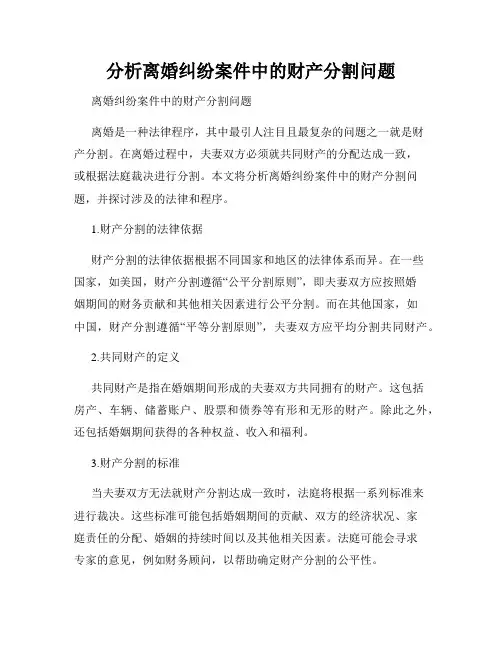 分析离婚纠纷案件中的财产分割问题

离婚纠纷案件中的财产分割问题

离婚是一种法律程序，其中最引人注目且最复杂的问题之一就是财产分割。在离婚过程中，夫妻双方必须就共同财产的分配达成一致，或根据法庭裁决进行分割。本文将分析离婚纠纷案件中的财产分割问题，并探讨涉及的法律和程序。

1.财产分割的法律依据

财产分割的法律依据根据不同国家和地区的法律体系而异。在一些国家，如美国，财产分割遵循“公平分割原则”，即夫妻双方应按照婚姻期间的财务贡献和其他相关因素进行公平分割。而在其他国家，如中国，财产分割遵循“平等分割原则”，夫妻双方应平均分割共同财产。

2.共同财产的定义

共同财产是指在婚姻期间形成的夫妻双方共同拥有的财产。这包括房产、车辆、储蓄账户、股票和债券等有形和无形的财产。除此之外，还包括婚姻期间获得的各种权益、收入和福利。

3.财产分割的标准

当夫妻双方无法就财产分割达成一致时，法庭将根据一系列标准来进行裁决。这些标准可能包括婚姻期间的贡献、双方的经济状况、家庭责任的分配、婚姻的持续时间以及其他相关因素。法庭可能会寻求专家的意见，例如财务顾问，以帮助确定财产分割的公平性。